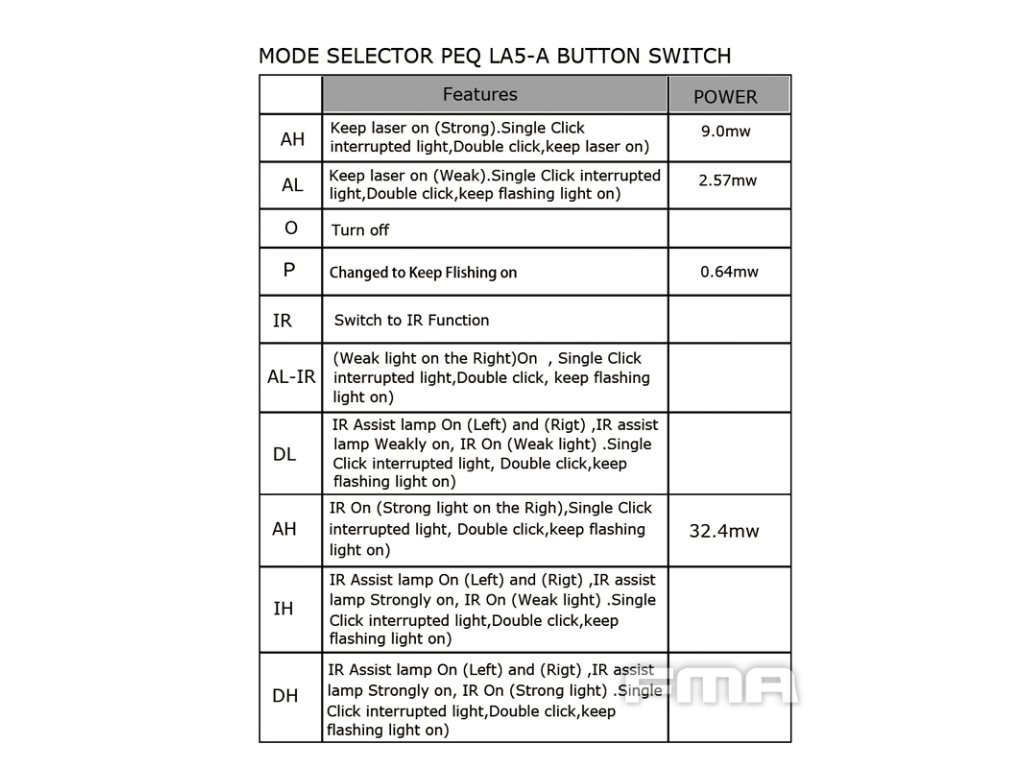 MODE SELECTOR PEQ LA5-A BUTTON SWITCH

| | Features | POWER |
|---|---|---|
| AH | Keep laser on (Strong).Single Click interrupted light,Double click,keep laser on) | 9.0mw |
| AL | Keep laser on (Weak).Single Click interrupted light,Double click,keep flashing light on) | 2.57mw |
| O | Turn off | |
| P | Changed to Keep Flishing on | 0.64mw |
| IR | Switch to IR Function | |
| AL-IR | (Weak light on the Right)On , Single Click interrupted light,Double click, keep flashing light on) | |
| DL | IR Assist lamp On (Left) and (Rigt) ,IR assist lamp Weakly on, IR On (Weak light) .Single Click interrupted light, Double click,keep flashing light on) | |
| AH | IR On (Strong light on the Righ),Single Click interrupted light, Double click,keep flashing light on) | 32.4mw |
| IH | IR Assist lamp On (Left) and (Rigt) ,IR assist lamp Strongly on, IR On (Weak light) .Single Click interrupted light,Double click,keep flashing light on) | |
| DH | IR Assist lamp On (Left) and (Rigt) ,IR assist lamp Strongly on, IR On (Strong light) .Single Click interrupted light,Double click,keep flashing light on) | |

FMA